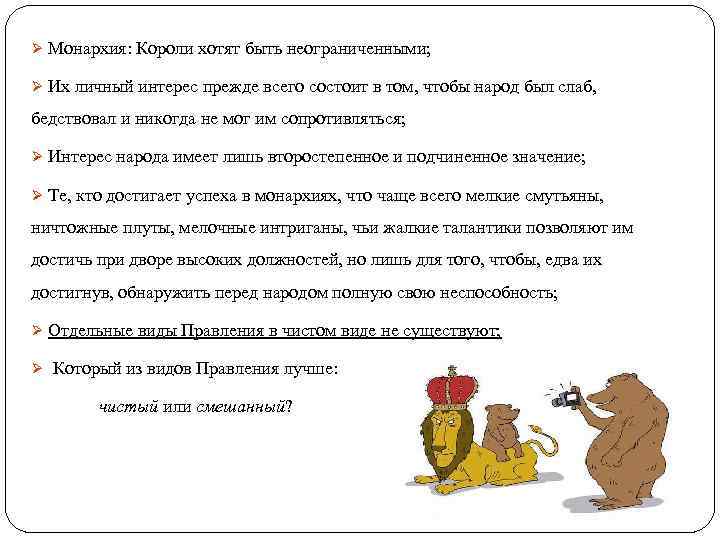 ➢ Монархия: Короли хотят быть неограниченными;

➢ Их личный интерес прежде всего состоит в том, чтобы народ был слаб, бедствовал и никогда не мог им сопротивляться;

➢ Интерес народа имеет лишь второстепенное и подчиненное значение;

➢ Те, кто достигает успеха в монархиях, что чаще всего мелкие смутьяны, ничтожные плуты, мелочные интриганы, чьи жалкие талантики позволяют им достичь при дворе высоких должностей, но лишь для того, чтобы, едва их достигнув, обнаружить перед народом полную свою неспособность;

➢ Отдельные виды Правления в чистом виде не существуют;

➢ Который из видов Правления лучше:

чистый или смешанный?